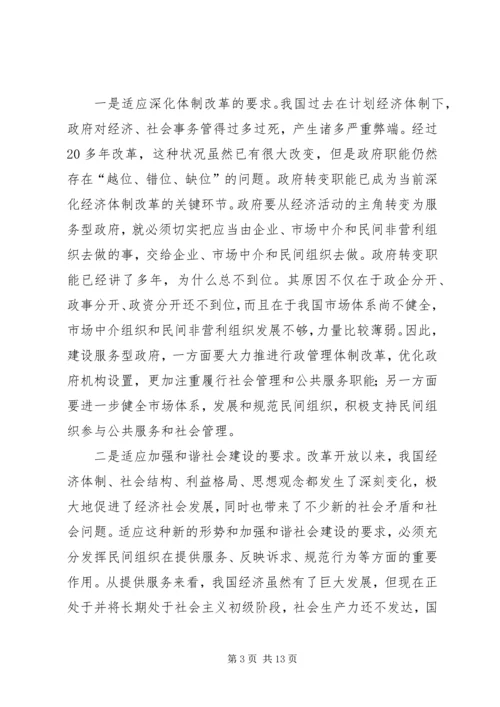 一是适应深化体制改革的要求。我国过去在计划经济体制下，政府对经济、社会事务管得过多过死，产生诸多严重弊端。经过20多年改革，这种状况虽然已有很大改变，但是政府职能仍然存在“越位、错位、缺位”的问题。政府转变职能已成为当前深化经济体制改革的关键环节。政府要从经济活动的主角转变为服务型政府，就必须切实把应当由企业、市场中介和民间非营利组织去做的事，交给企业、市场中介和民间组织去做。政府转变职能已经讲了多年，为什么总不到位。其原因不仅在于政企分开、政事分开、政资分开还不到位，而且在于我国市场体系尚不健全，市场中介组织和民间非营利组织发展不够，力量比较薄弱。因此，建设服务型政府，一方面要大力推进行政管理体制改革，优化政府机构设置，更加注重履行社会管理和公共服务职能；另一方面要进一步健全市场体系，发展和规范民间组织，积极支持民间组织参与公共服务和社会管理。

二是适应加强和谐社会建设的要求。改革开放以来，我国经济体制、社会结构、利益格局、思想观念都发生了深刻变化，极大地促进了经济社会发展，同时也带来了不少新的社会矛盾和社会问题。适应这种新的形势和加强和谐社会建设的要求，必须充分发挥民间组织在提供服务、反映诉求、规范行为等方面的重要作用。从提供服务来看，我国经济虽然有了巨大发展，但现在正处于并将长期处于社会主义初级阶段，社会生产力还不发达，国

第3页 共13页